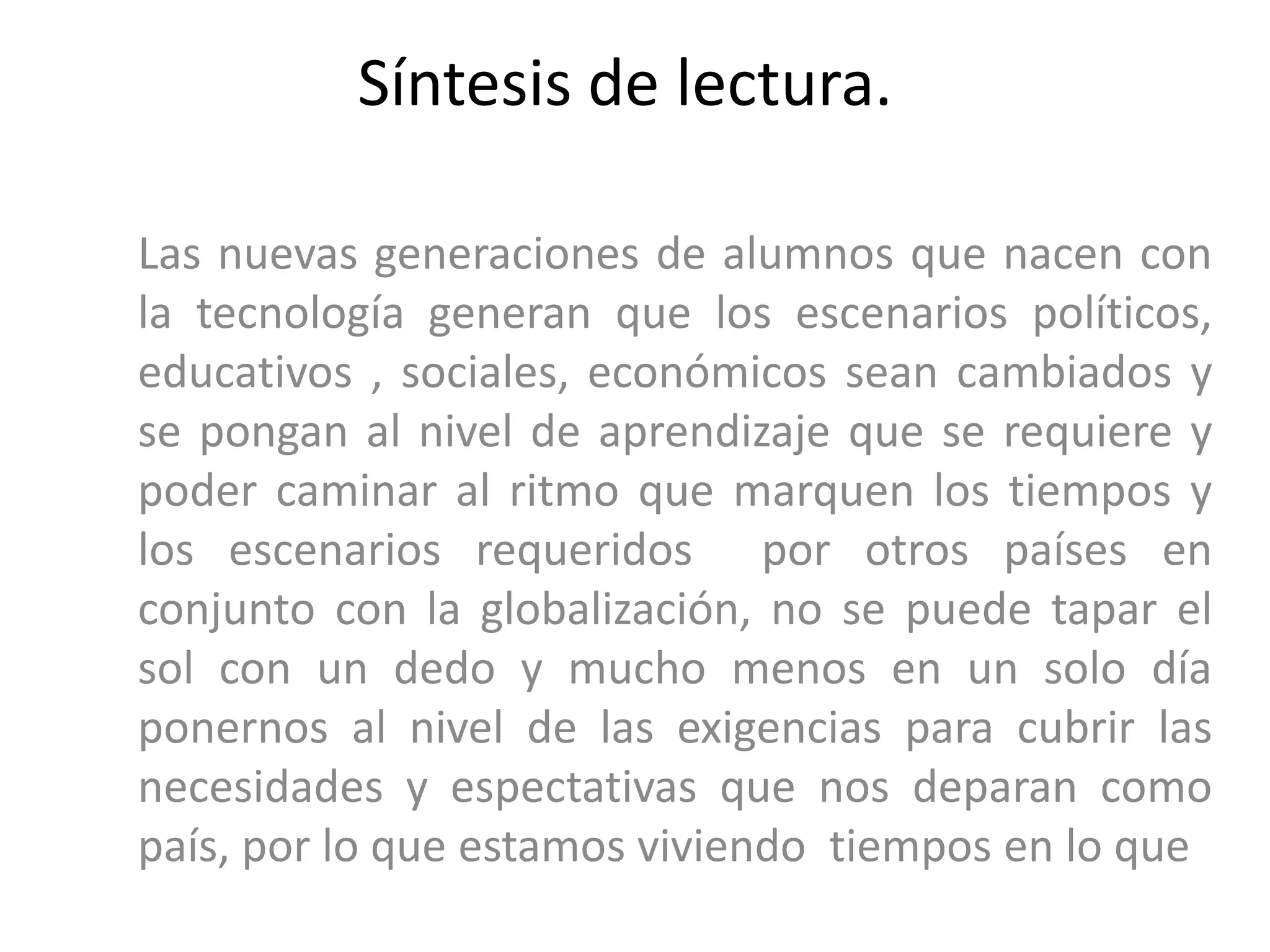 Síntesis de lectura.

Las nuevas generaciones de alumnos que nacen con la tecnología generan que los escenarios políticos, educativos , sociales, económicos sean cambiados y se pongan al nivel de aprendizaje que se requiere y poder caminar al ritmo que marquen los tiempos y los escenarios requeridos por otros países en conjunto con la globalización, no se puede tapar el sol con un dedo y mucho menos en un solo día ponernos al nivel de las exigencias para cubrir las necesidades y espectativas que nos deparan como país, por lo que estamos viviendo tiempos en lo que